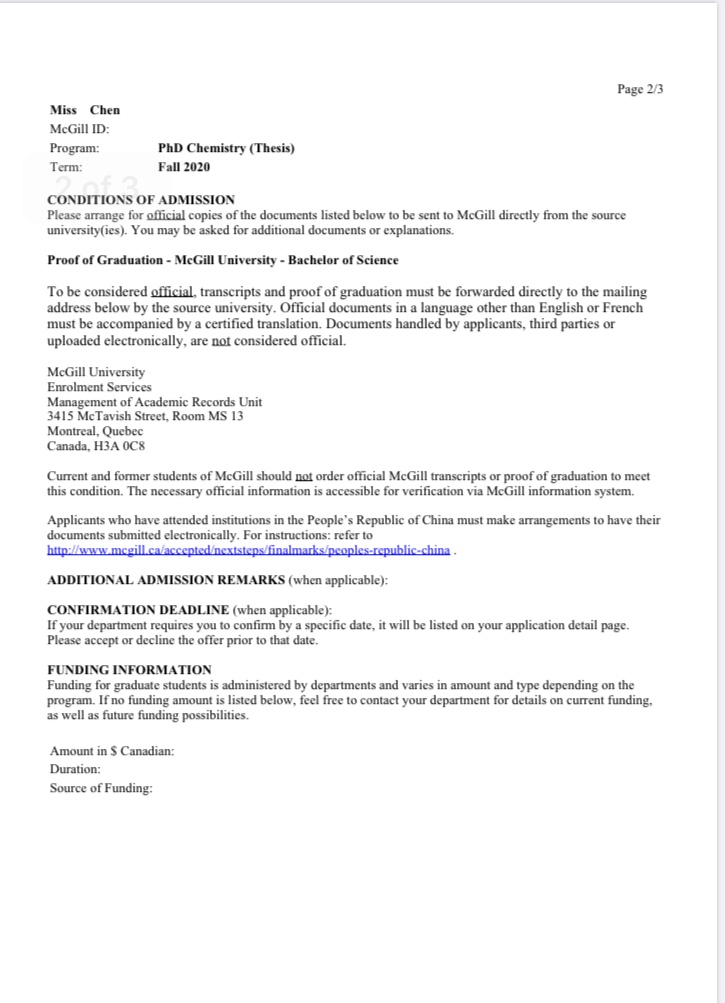 Page 2/3

Miss Chen
McGill ID:
Program: PhD Chemistry (Thesis)
Term: Fall 2020

2 of 3

CONDITIONS OF ADMISSION
Please arrange for official copies of the documents listed below to be sent to McGill directly from the source university(ies). You may be asked for additional documents or explanations.

Proof of Graduation - McGill University - Bachelor of Science

To be considered official, transcripts and proof of graduation must be forwarded directly to the mailing address below by the source university. Official documents in a language other than English or French must be accompanied by a certified translation. Documents handled by applicants, third parties or uploaded electronically, are not considered official.

McGill University
Enrolment Services
Management of Academic Records Unit
3415 McTavish Street, Room MS 13
Montreal, Quebec
Canada, H3A 0C8

Current and former students of McGill should not order official McGill transcripts or proof of graduation to meet this condition. The necessary official information is accessible for verification via McGill information system.

Applicants who have attended institutions in the People's Republic of China must make arrangements to have their documents submitted electronically. For instructions: refer to http://www.mcgill.ca/accepted/nextsteps/finalmarks/peoples-republic-china .

ADDITIONAL ADMISSION REMARKS (when applicable):

CONFIRMATION DEADLINE (when applicable):
If your department requires you to confirm by a specific date, it will be listed on your application detail page. Please accept or decline the offer prior to that date.

FUNDING INFORMATION
Funding for graduate students is administered by departments and varies in amount and type depending on the program. If no funding amount is listed below, feel free to contact your department for details on current funding, as well as future funding possibilities.

Amount in $ Canadian:
Duration:
Source of Funding: